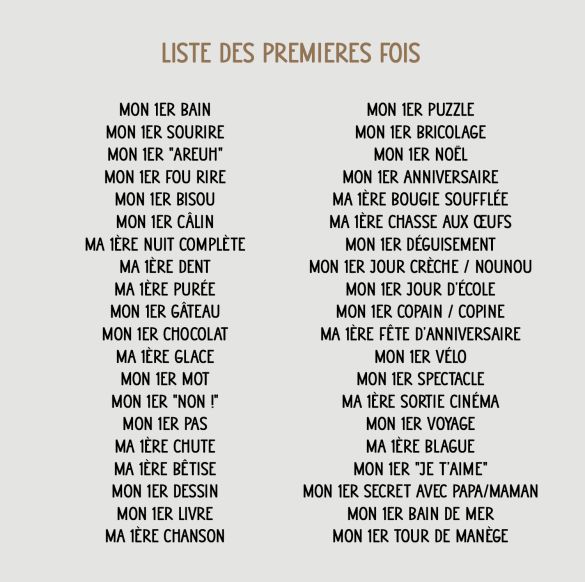 LISTE DES PREMIERES FOIS

MON 1ER BAIN
MON 1ER SOURIRE
MON 1ER "AREUH"
MON 1ER FOU RIRE
MON 1ER BISOU
MON 1ER CÂLIN
MA 1ÈRE NUIT COMPLÈTE
MA 1ÈRE DENT
MA 1ÈRE PURÉE
MON 1ER GÂTEAU
MON 1ER CHOCOLAT
MA 1ÈRE GLACE
MON 1ER MOT
MON 1ER "NON !"
MON 1ER PAS
MA 1ÈRE CHUTE
MA 1ÈRE BÊTISE
MON 1ER DESSIN
MON 1ER LIVRE
MA 1ÈRE CHANSON

MON 1ER PUZZLE
MON 1ER BRICOLAGE
MON 1ER NOËL
MON 1ER ANNIVERSAIRE
MA 1ÈRE BOUGIE SOUFFLÉE
MA 1ÈRE CHASSE AUX ŒUFS
MON 1ER DÉGUISEMENT
MON 1ER JOUR CRÈCHE / NOUNOU
MON 1ER JOUR D'ÉCOLE
MON 1ER COPAIN / COPINE
MA 1ÈRE FÊTE D'ANNIVERSAIRE
MON 1ER VÉLO
MON 1ER SPECTACLE
MA 1ÈRE SORTIE CINÉMA
MON 1ER VOYAGE
MA 1ÈRE BLAGUE
MON 1ER "JE T'AIME"
MON 1ER SECRET AVEC PAPA/MAMAN
MON 1ER BAIN DE MER
MON 1ER TOUR DE MANÈGE